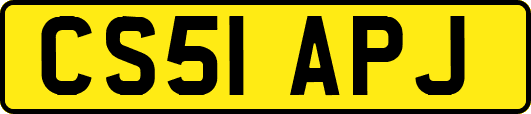 CS51 APJ